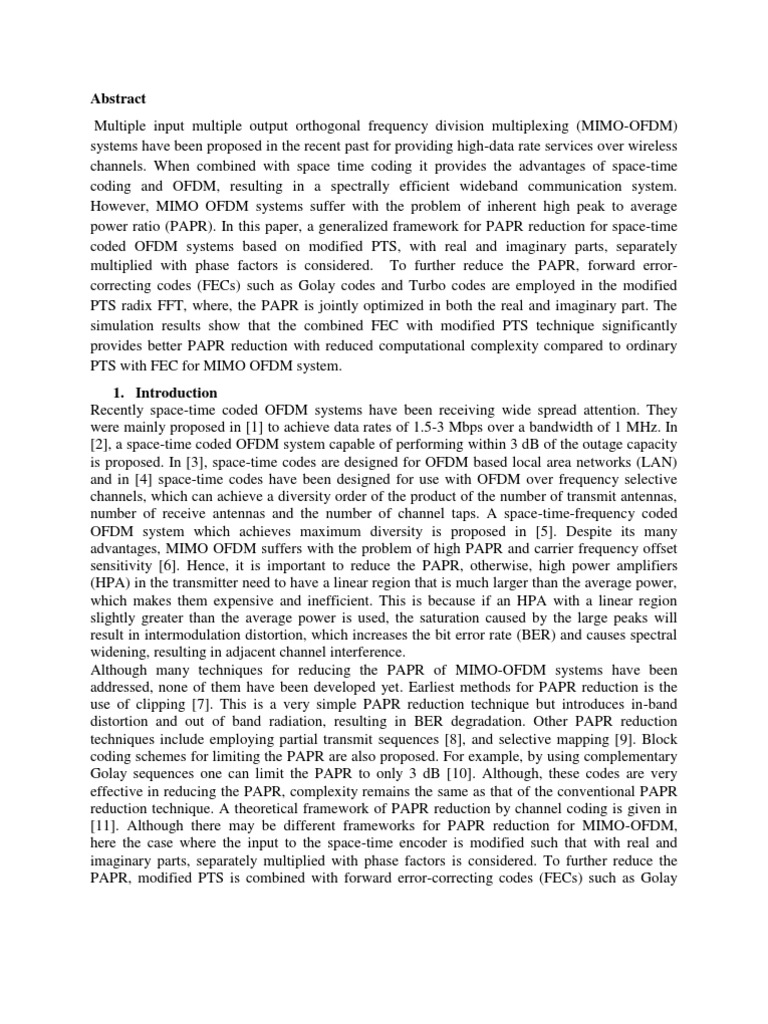 Abstract

Multiple input multiple output orthogonal frequency division multiplexing (MIMO-OFDM) systems have been proposed in the recent past for providing high-data rate services over wireless channels. When combined with space time coding it provides the advantages of space-time coding and OFDM, resulting in a spectrally efficient wideband communication system. However, MIMO OFDM systems suffer with the problem of inherent high peak to average power ratio (PAPR). In this paper, a generalized framework for PAPR reduction for space-time coded OFDM systems based on modified PTS, with real and imaginary parts, separately multiplied with phase factors is considered. To further reduce the PAPR, forward error-correcting codes (FECs) such as Golay codes and Turbo codes are employed in the modified PTS radix FFT, where, the PAPR is jointly optimized in both the real and imaginary part. The simulation results show that the combined FEC with modified PTS technique significantly provides better PAPR reduction with reduced computational complexity compared to ordinary PTS with FEC for MIMO OFDM system.

1. Introduction
Recently space-time coded OFDM systems have been receiving wide spread attention. They were mainly proposed in [1] to achieve data rates of 1.5-3 Mbps over a bandwidth of 1 MHz. In [2], a space-time coded OFDM system capable of performing within 3 dB of the outage capacity is proposed. In [3], space-time codes are designed for OFDM based local area networks (LAN) and in [4] space-time codes have been designed for use with OFDM over frequency selective channels, which can achieve a diversity order of the product of the number of transmit antennas, number of receive antennas and the number of channel taps. A space-time-frequency coded OFDM system which achieves maximum diversity is proposed in [5]. Despite its many advantages, MIMO OFDM suffers with the problem of high PAPR and carrier frequency offset sensitivity [6]. Hence, it is important to reduce the PAPR, otherwise, high power amplifiers (HPA) in the transmitter need to have a linear region that is much larger than the average power, which makes them expensive and inefficient. This is because if an HPA with a linear region slightly greater than the average power is used, the saturation caused by the large peaks will result in intermodulation distortion, which increases the bit error rate (BER) and causes spectral widening, resulting in adjacent channel interference.
Although many techniques for reducing the PAPR of MIMO-OFDM systems have been addressed, none of them have been developed yet. Earliest methods for PAPR reduction is the use of clipping [7]. This is a very simple PAPR reduction technique but introduces in-band distortion and out of band radiation, resulting in BER degradation. Other PAPR reduction techniques include employing partial transmit sequences [8], and selective mapping [9]. Block coding schemes for limiting the PAPR are also proposed. For example, by using complementary Golay sequences one can limit the PAPR to only 3 dB [10]. Although, these codes are very effective in reducing the PAPR, complexity remains the same as that of the conventional PAPR reduction technique. A theoretical framework of PAPR reduction by channel coding is given in [11]. Although there may be different frameworks for PAPR reduction for MIMO-OFDM, here the case where the input to the space-time encoder is modified such that with real and imaginary parts, separately multiplied with phase factors is considered. To further reduce the PAPR, modified PTS is combined with forward error-correcting codes (FECs) such as Golay